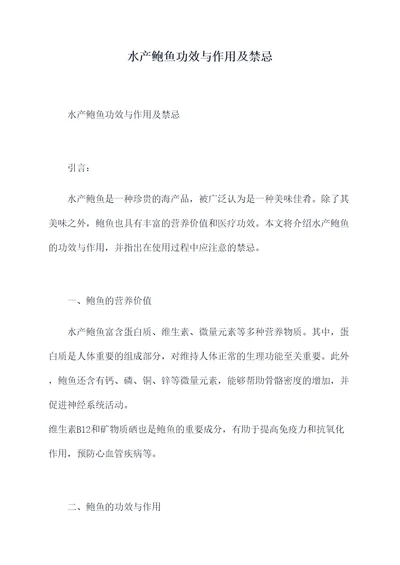 水产鲍鱼功效与作用及禁忌

水产鲍鱼功效与作用及禁忌

引言：

水产鲍鱼是一种珍贵的海产品，被广泛认为是一种美味佳肴。除了其美味之外，鲍鱼也具有丰富的营养价值和医疗功效。本文将介绍水产鲍鱼的功效与作用，并指出在使用过程中应注意的禁忌。

一、鲍鱼的营养价值

水产鲍鱼富含蛋白质、维生素、微量元素等多种营养物质。其中，蛋白质是人体重要的组成部分，对维持人体正常的生理功能至关重要。此外，鲍鱼还含有钙、磷、铜、锌等微量元素，能够帮助骨骼密度的增加，并促进神经系统活动。

维生素B12和矿物质硒也是鲍鱼的重要成分，有助于提高免疫力和抗氧化作用，预防心血管疾病等。

二、鲍鱼的功效与作用